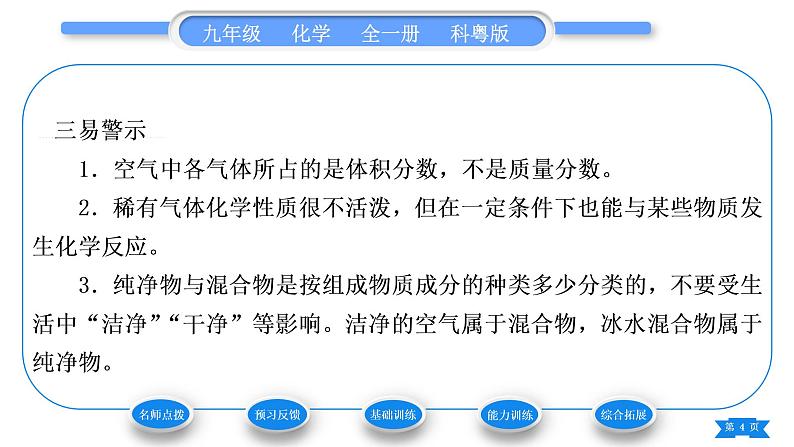 九年级　化学　全一册　科粤版

三易警示

1．空气中各气体所占的是体积分数，不是质量分数。

2．稀有气体化学性质很不活泼，但在一定条件下也能与某些物质发生化学反应。

3．纯净物与混合物是按组成物质成分的种类多少分类的，不要受生活中“洁净”“干净”等影响。洁净的空气属于混合物，冰水混合物属于纯净物。

名师点拨　预习反馈　基础训练　能力训练　综合拓展

第 4 页